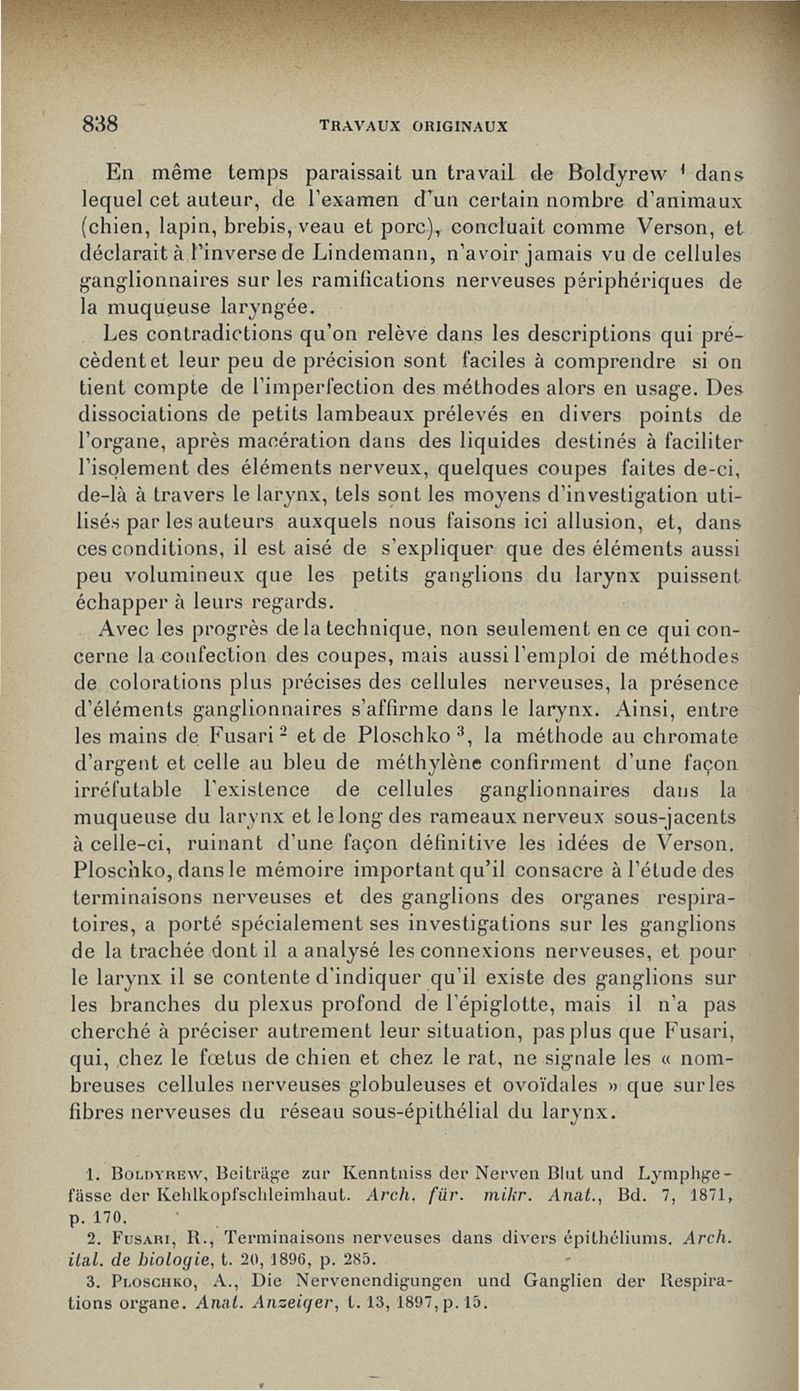 838 TRAVAUX ORIGINAUX

En même temps paraissait un travail de Boldyrew $^1$ dans lequel cet auteur, de l'examen d'un certain nombre d'animaux (chien, lapin, brebis, veau et porc), concluait comme Verson, et déclarait à l'inverse de Lindemann, n'avoir jamais vu de cellules ganglionnaires sur les ramifications nerveuses périphériques de la muqueuse laryngée.

Les contradictions qu'on relève dans les descriptions qui précèdent et leur peu de précision sont faciles à comprendre si on tient compte de l'imperfection des méthodes alors en usage. Des dissociations de petits lambeaux prélevés en divers points de l'organe, après macération dans des liquides destinés à faciliter l'isolement des éléments nerveux, quelques coupes faites de-ci, de-là à travers le larynx, tels sont les moyens d'investigation utilisés par les auteurs auxquels nous faisons ici allusion, et, dans ces conditions, il est aisé de s'expliquer que des éléments aussi peu volumineux que les petits ganglions du larynx puissent échapper à leurs regards.

Avec les progrès de la technique, non seulement en ce qui concerne la confection des coupes, mais aussi l'emploi de méthodes de colorations plus précises des cellules nerveuses, la présence d'éléments ganglionnaires s'affirme dans le larynx. Ainsi, entre les mains de Fusari $^2$ et de Ploschko $^3$, la méthode au chromate d'argent et celle au bleu de méthylène confirment d'une façon irréfutable l'existence de cellules ganglionnaires dans la muqueuse du larynx et le long des rameaux nerveux sous-jacents à celle-ci, ruinant d'une façon définitive les idées de Verson. Ploschko, dans le mémoire important qu'il consacre à l'étude des terminaisons nerveuses et des ganglions des organes respiratoires, a porté spécialement ses investigations sur les ganglions de la trachée dont il a analysé les connexions nerveuses, et pour le larynx il se contente d'indiquer qu'il existe des ganglions sur les branches du plexus profond de l'épiglotte, mais il n'a pas cherché à préciser autrement leur situation, pas plus que Fusari, qui, chez le fœtus de chien et chez le rat, ne signale les « nombreuses cellules nerveuses globuleuses et ovoïdales » que sur les fibres nerveuses du réseau sous-épithélial du larynx.

1. Boldyrew, Beiträge zur Kenntniss der Nerven Blut und Lymphgefässe der Kehlkopfschleimhaut. Arch. für. mikr. Anat., Bd. 7, 1871, p. 170.
2. Fusari, R., Terminaisons nerveuses dans divers épithéliums. Arch. ital. de biologie, t. 20, 1896, p. 285.
3. Ploschko, A., Die Nervenendigungen und Ganglien der Respirations organe. Anat. Anzeiger, t. 13, 1897, p. 15.